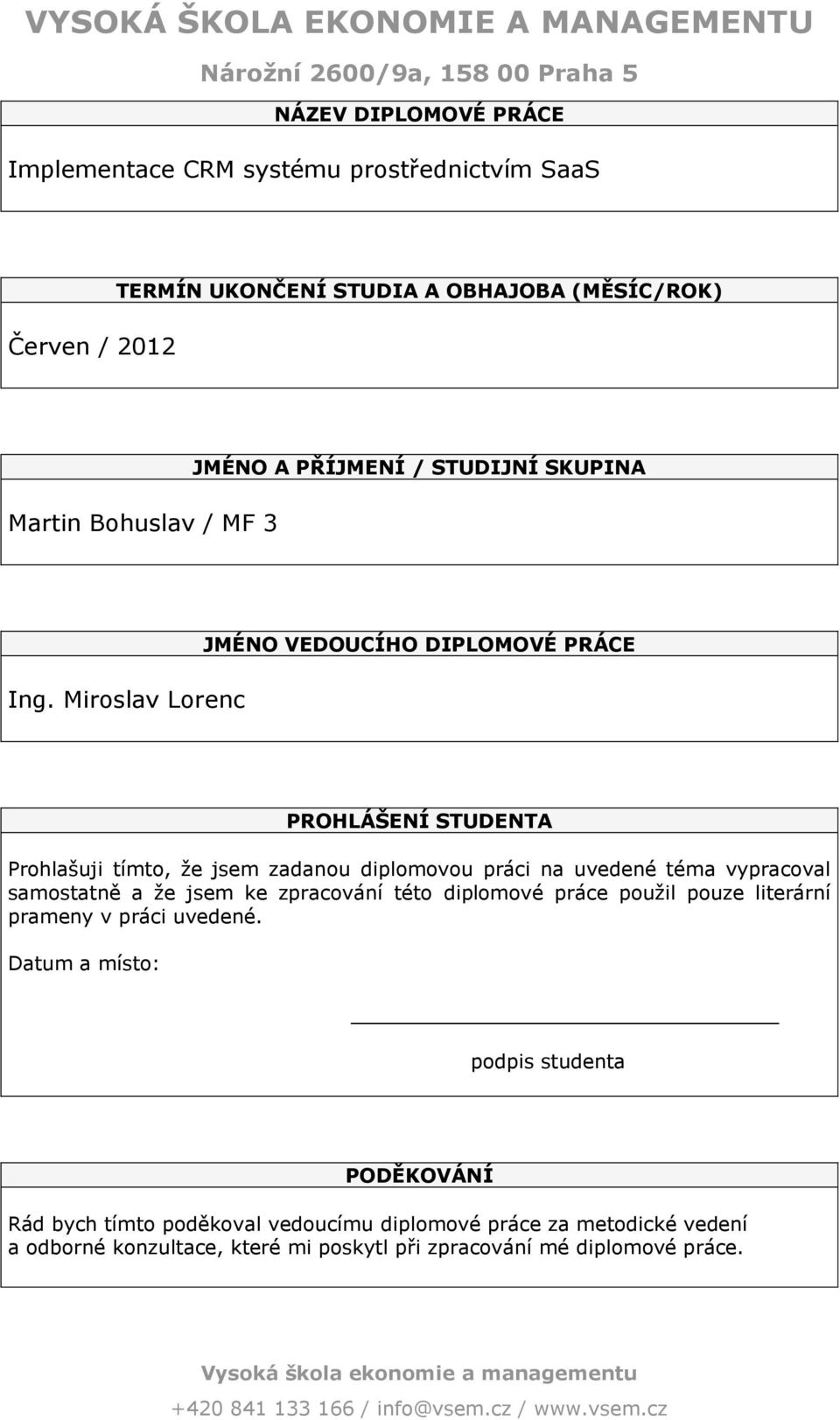 VYSOKÁ ŠKOLA EKONOMIE A MANAGEMENTU

Nárožní 2600/9a, 158 00 Praha 5

NÁZEV DIPLOMOVÉ PRÁCE

Implementace CRM systému prostřednictvím SaaS

TERMÍN UKONČENÍ STUDIA A OBHAJOBA (MĚSÍC/ROK)

Červen / 2012

JMÉNO A PŘÍJMENÍ / STUDIJNÍ SKUPINA

Martin Bohuslav / MF 3

JMÉNO VEDOUCÍHO DIPLOMOVÉ PRÁCE

Ing. Miroslav Lorenc

PROHLÁŠENÍ STUDENTA

Prohlašuji tímto, že jsem zadanou diplomovou práci na uvedené téma vypracoval samostatně a že jsem ke zpracování této diplomové práce použil pouze literární prameny v práci uvedené.

Datum a místo:

podpis studenta

PODĚKOVÁNÍ

Rád bych tímto poděkoval vedoucímu diplomové práce za metodické vedení a odborné konzultace, které mi poskytl při zpracování mé diplomové práce.

Vysoká škola ekonomie a managementu

+420 841 133 166 / info@vsem.cz / www.vsem.cz